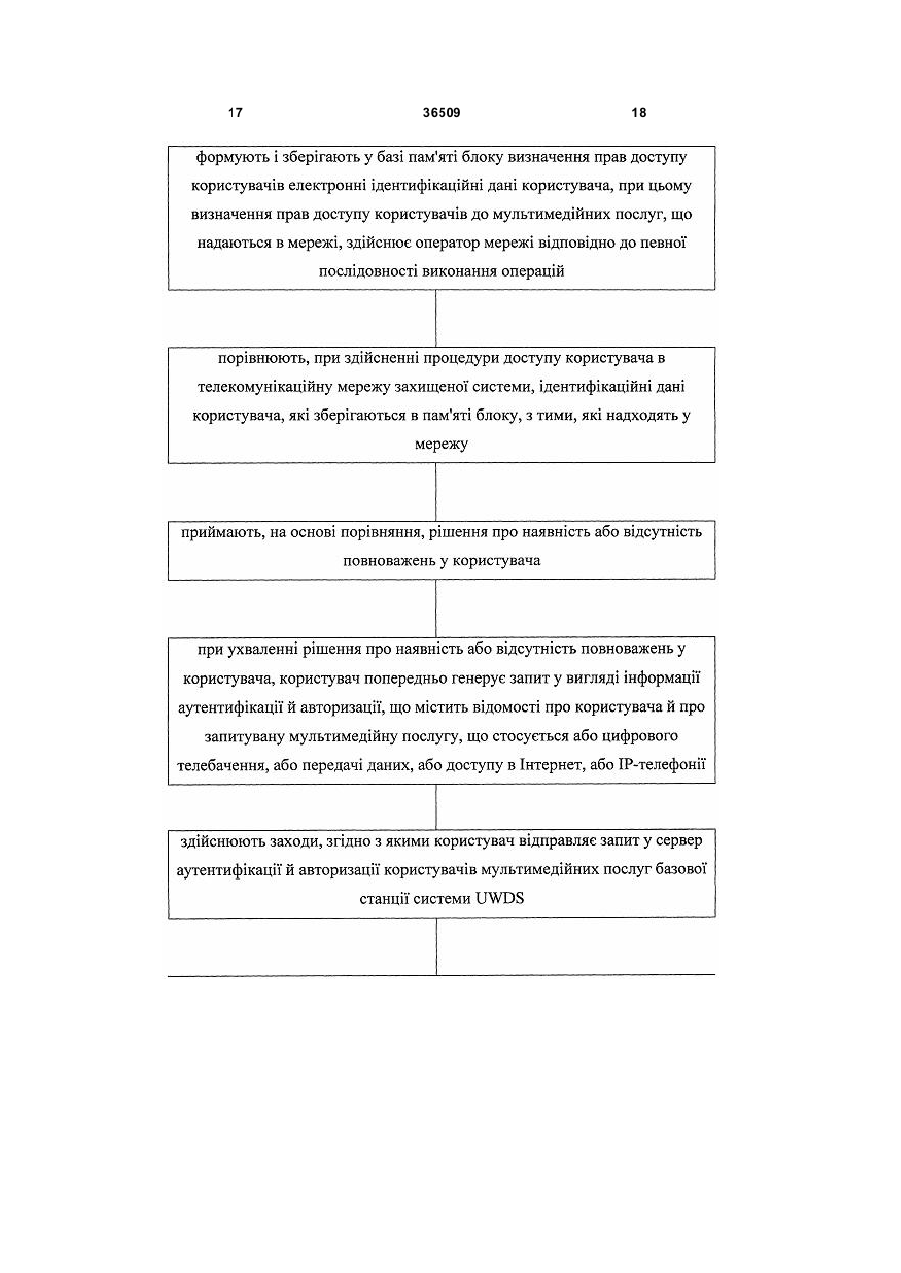 17

36509

18

формують і зберігають у базі пам'яті блоку визначення прав доступу користувачів електронні ідентифікаційні дані користувача, при цьому визначення прав доступу користувачів до мультимедійних послуг, що надаються в мережі, здійснює оператор мережі відповідно до певної послідовності виконання операцій

порівнюють, при здійсненні процедури доступу користувача в телекомунікаційну мережу захищеної системи, ідентифікаційні дані користувача, які зберігаються в пам'яті блоку, з тими, які надходять у мережу

приймають, на основі порівняння, рішення про наявність або відсутність повноважень у користувача

при ухваленні рішення про наявність або відсутність повноважень у користувача, користувач попередньо генерує запит у вигляді інформації аутентифікації й авторизації, що містить відомості про користувача й про запитувану мультимедійну послугу, що стосується або цифрового телебачення, або передачі даних, або доступу в Інтернет, або IP-телефонії

здійснюють заходи, згідно з якими користувач відправляє запит у сервер аутентифікації й авторизації користувачів мультимедійних послуг базової станції системи UWDS